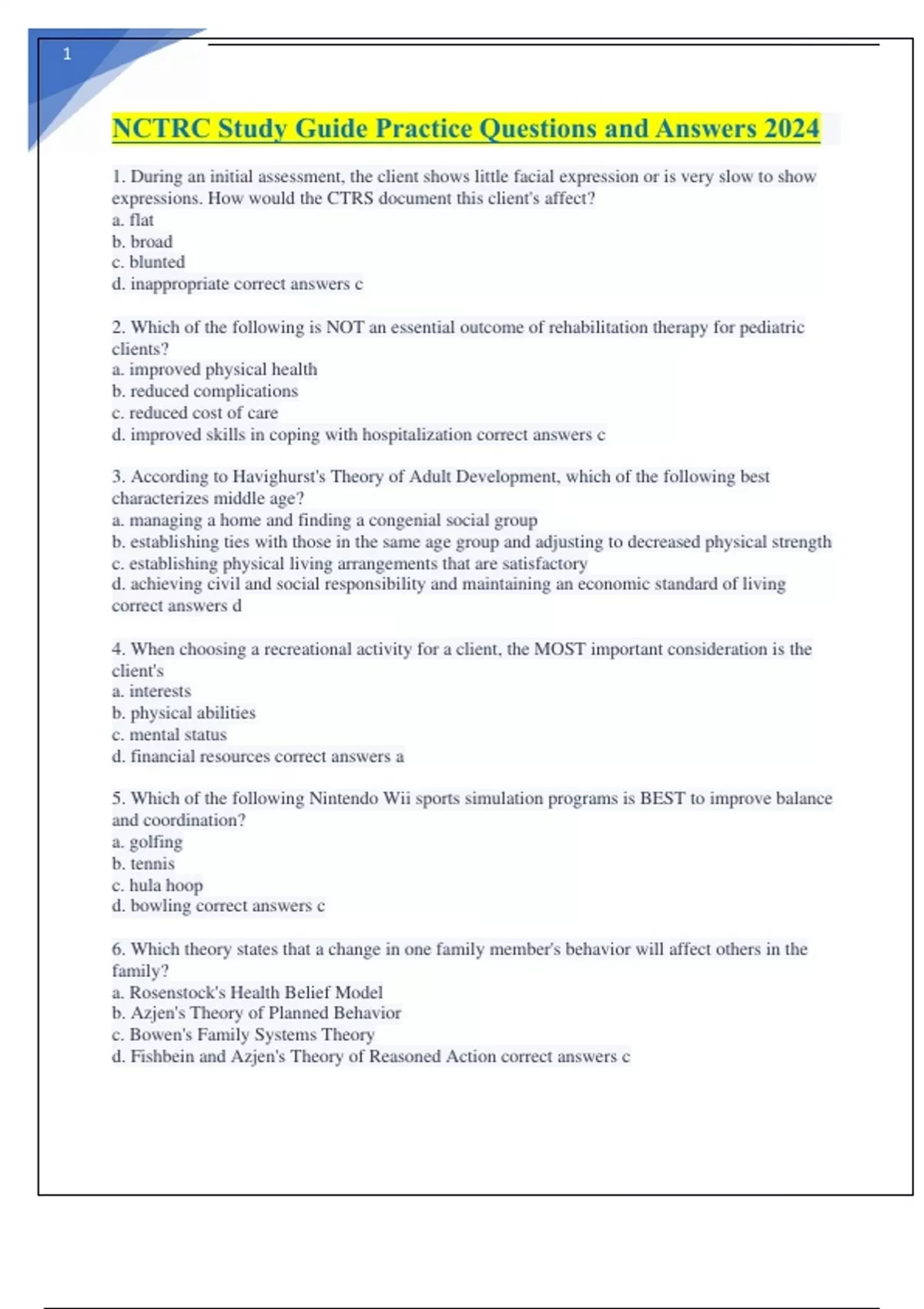 1

NCTRC Study Guide Practice Questions and Answers 2024

1. During an initial assessment, the client shows little facial expression or is very slow to show expressions. How would the CTRS document this client's affect?
a. flat
b. broad
c. blunted
d. inappropriate correct answers c

2. Which of the following is NOT an essential outcome of rehabilitation therapy for pediatric clients?
a. improved physical health
b. reduced complications
c. reduced cost of care
d. improved skills in coping with hospitalization correct answers c

3. According to Havighurst's Theory of Adult Development, which of the following best characterizes middle age?
a. managing a home and finding a congenial social group
b. establishing ties with those in the same age group and adjusting to decreased physical strength
c. establishing physical living arrangements that are satisfactory
d. achieving civil and social responsibility and maintaining an economic standard of living correct answers d

4. When choosing a recreational activity for a client, the MOST important consideration is the client's
a. interests
b. physical abilities
c. mental status
d. financial resources correct answers a

5. Which of the following Nintendo Wii sports simulation programs is BEST to improve balance and coordination?
a. golfing
b. tennis
c. hula hoop
d. bowling correct answers c

6. Which theory states that a change in one family member's behavior will affect others in the family?
a. Rosenstock's Health Belief Model
b. Azjen's Theory of Planned Behavior
c. Bowen's Family Systems Theory
d. Fishbein and Azjen's Theory of Reasoned Action correct answers c